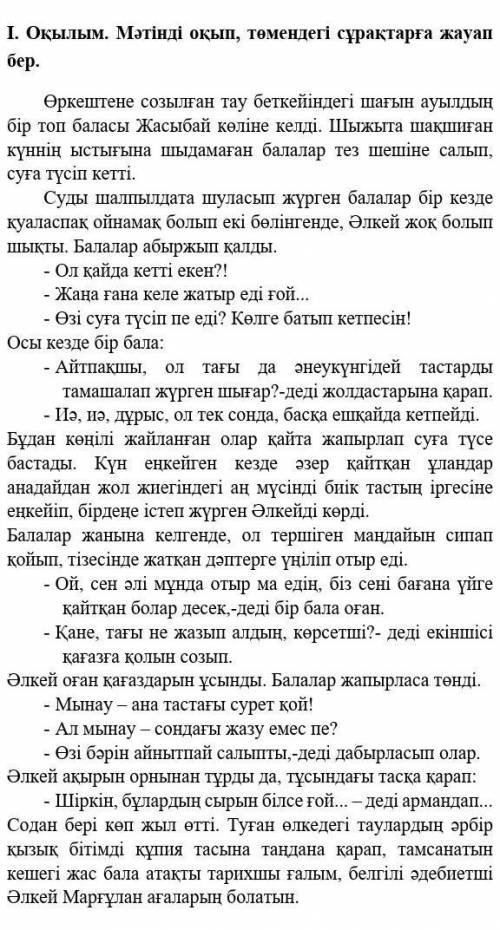 I. Оқылым. Мәтінді оқып, төмендегі сұрақтарға жауап бер.

Өркештене созылған тау беткейіндегі шағын ауылдың бір топ баласы Жасыбай көліне келді. Шыжыта шақшиған күннің ыстығына шыдамаған балалар тез шешіне салып, суға түсіп кетті.

Суды шалпылдата шуласып жүрген балалар бір кезде қуаласпақ ойнамақ болып екі бөлінгенде, Әлкей жоқ болып шықты. Балалар абыржып қалды.

- Ол қайда кетті екен?!
- Жаңа ғана келе жатыр еді ғой...
- Өзі суға түсіп пе еді? Көлге батып кетпесін!

Осы кезде бір бала:

- Айтпақшы, ол тағы да әнеукүнгідей тастарды тамашалап жүрген шығар?-деді жолдастарына қарап.
- Иә, иә, дұрыс, ол тек сонда, басқа ешқайда кетпейді.

Бұдан көңілі жайланған олар қайта жапырлап суға түсе бастады. Күн еңкейген кезде әзер қайтқан ұландар анадайдан жол жиегіндегі аң мүсінді биік тастың іргесіне еңкейіп, бірдеңе істеп жүрген Әлкейді көрді.

Балалар жанына келгенде, ол тершіген маңдайын сипап қойып, тізесінде жатқан дәптерге үңіліп отыр еді.

- Ой, сен әлі мұнда отыр ма едің, біз сені бағана үйге қайтқан болар десек,-деді бір бала оған.
- Қане, тағы не жазып алдың, көрсетші?- деді екіншісі қағазға қолын созып.

Әлкей оған қағаздарын ұсынды. Балалар жапырласа төнді.

- Мынау – ана тастағы сурет қой!
- Ал мынау – сондағы жазу емес пе?
- Өзі бәрін айнытпай салыпты,-деді дабырласып олар.

Әлкей ақырын орнынан тұрды да, тұсындағы тасқа қарап:

- Шіркін, бұлардың сырын білсе ғой... – деді армандап...

Содан бері көп жыл өтті. Туған өлкедегі таулардың әрбір қызық бітімді құпия тасына таңдана қарап, тамсанатын кешегі жас бала атақты тарихшы ғалым, белгілі әдебиетші Әлкей Марғұлан ағаларың болатын.